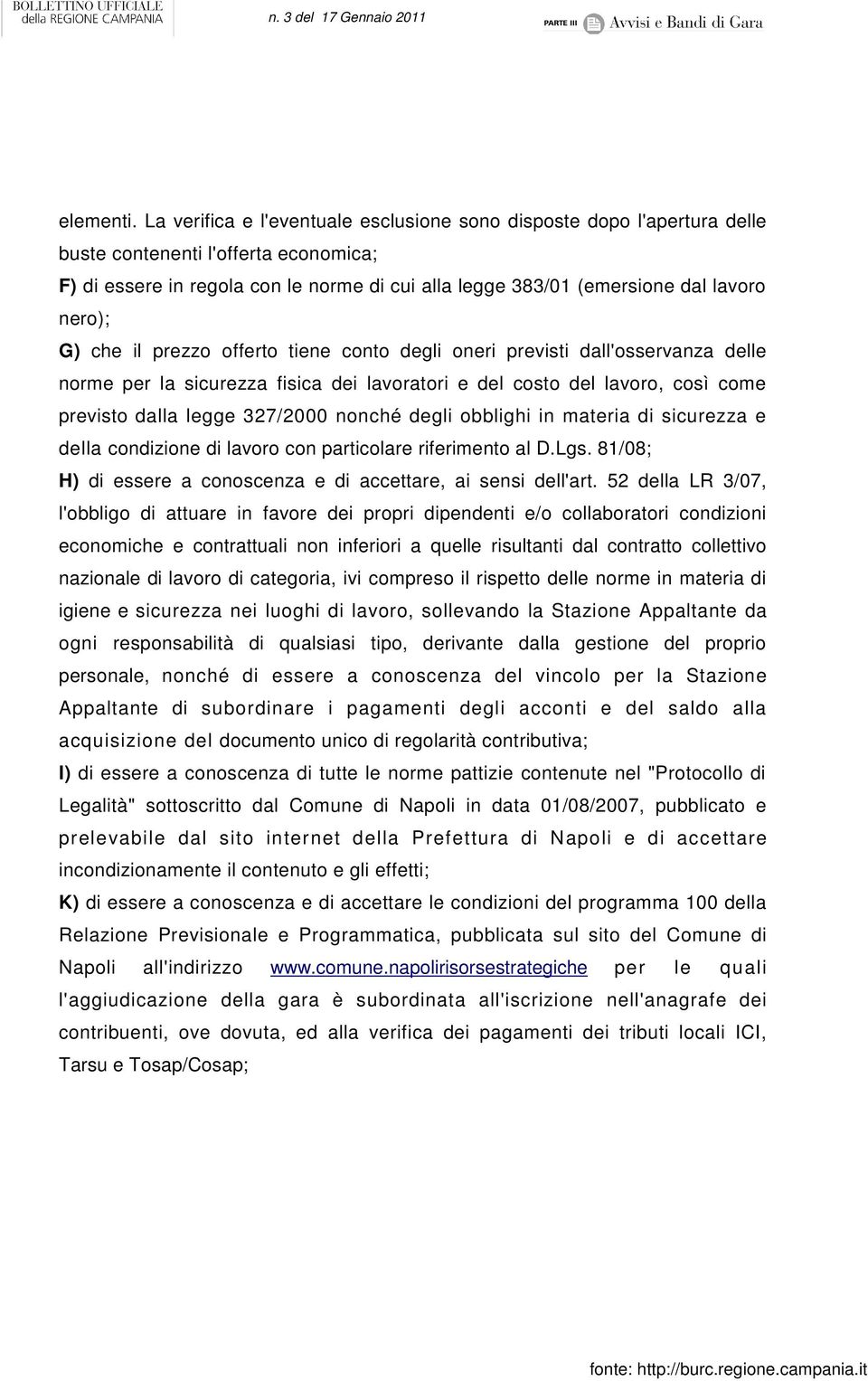 BOLLETTINO UFFICIALE
della REGIONE CAMPANIA

n. 3 del 17 Gennaio 2011

PARTE III Avvisi e Bandi di Gara

elementi. La verifica e l'eventuale esclusione sono disposte dopo l'apertura delle buste contenenti l'offerta economica;
F) di essere in regola con le norme di cui alla legge 383/01 (emersione dal lavoro nero);
G) che il prezzo offerto tiene conto degli oneri previsti dall'osservanza delle norme per la sicurezza fisica dei lavoratori e del costo del lavoro, così come previsto dalla legge 327/2000 nonché degli obblighi in materia di sicurezza e della condizione di lavoro con particolare riferimento al D.Lgs. 81/08;
H) di essere a conoscenza e di accettare, ai sensi dell'art. 52 della LR 3/07, l'obbligo di attuare in favore dei propri dipendenti e/o collaboratori condizioni economiche e contrattuali non inferiori a quelle risultanti dal contratto collettivo nazionale di lavoro di categoria, ivi compreso il rispetto delle norme in materia di igiene e sicurezza nei luoghi di lavoro, sollevando la Stazione Appaltante da ogni responsabilità di qualsiasi tipo, derivante dalla gestione del proprio personale, nonché di essere a conoscenza del vincolo per la Stazione Appaltante di subordinare i pagamenti degli acconti e del saldo alla acquisizione del documento unico di regolarità contributiva;
I) di essere a conoscenza di tutte le norme pattizie contenute nel "Protocollo di Legalità" sottoscritto dal Comune di Napoli in data 01/08/2007, pubblicato e prelevabile dal sito internet della Prefettura di Napoli e di accettare incondizionamente il contenuto e gli effetti;
K) di essere a conoscenza e di accettare le condizioni del programma 100 della Relazione Previsionale e Programmatica, pubblicata sul sito del Comune di Napoli all'indirizzo www.comune.napolirisorsestrategiche per le quali l'aggiudicazione della gara è subordinata all'iscrizione nell'anagrafe dei contribuenti, ove dovuta, ed alla verifica dei pagamenti dei tributi locali ICI, Tarsu e Tosap/Cosap;

fonte: http://burc.regione.campania.it